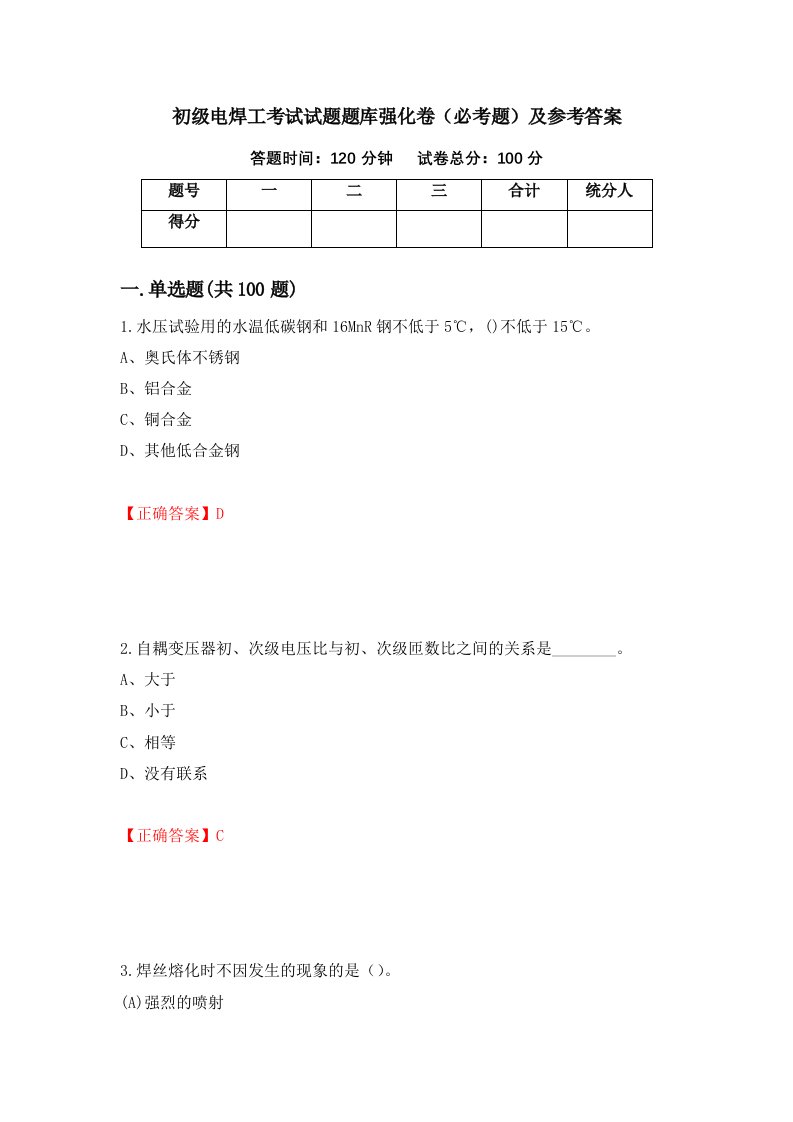 初级电焊工考试试题题库强化卷（必考题）及参考答案

答题时间：120 分钟　试卷总分：100 分

| 题号 | 一 | 二 | 三 | 合计 | 统分人 |
|---|---|---|---|---|---|
| 得分 | | | | | |

一.单选题(共 100 题)

1.水压试验用的水温低碳钢和 16MnR 钢不低于 5℃，()不低于 15℃。

A、奥氏体不锈钢

B、铝合金

C、铜合金

D、其他低合金钢

【正确答案】D

2.自耦变压器初、次级电压比与初、次级匝数比之间的关系是________。

A、大于

B、小于

C、相等

D、没有联系

【正确答案】C

3.焊丝熔化时不因发生的现象的是（）。

(A)强烈的喷射